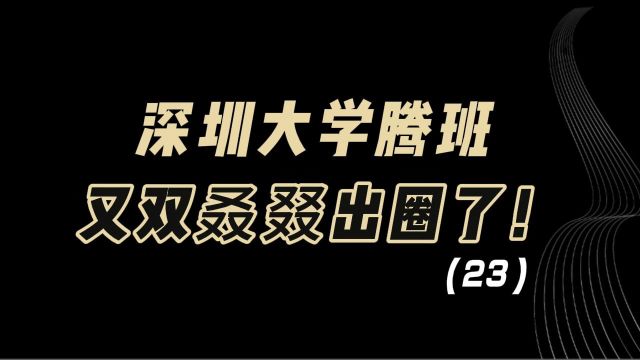 深圳大学腾班

又双叒叕出圈了!
(23)